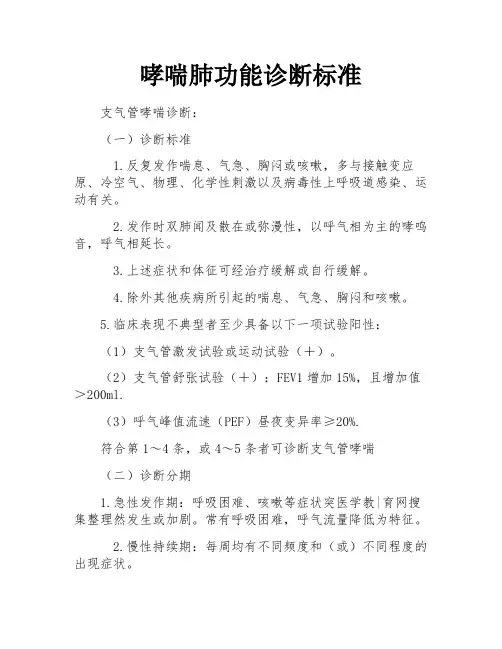 哮喘肺功能诊断标准

支气管哮喘诊断：

（一）诊断标准

1.反复发作喘息、气急、胸闷或咳嗽，多与接触变应原、冷空气、物理、化学性刺激以及病毒性上呼吸道感染、运动有关。

2.发作时双肺闻及散在或弥漫性，以呼气相为主的哮鸣音，呼气相延长。

3.上述症状和体征可经治疗缓解或自行缓解。

4.除外其他疾病所引起的喘息、气急、胸闷和咳嗽。

5.临床表现不典型者至少具备以下一项试验阳性：

（1）支气管激发试验或运动试验（＋）。

（2）支气管舒张试验（＋）：FEV1 增加 15%，且增加值＞200ml.

（3）呼气峰值流速（PEF）昼夜变异率≥20%.

符合第 1～4 条，或 4～5 条者可诊断支气管哮喘

（二）诊断分期

1.急性发作期：呼吸困难、咳嗽等症状突医学教|育网搜集整理然发生或加剧。常有呼吸困难，呼气流量降低为特征。

2.慢性持续期：每周均有不同频度和（或）不同程度的出现症状。